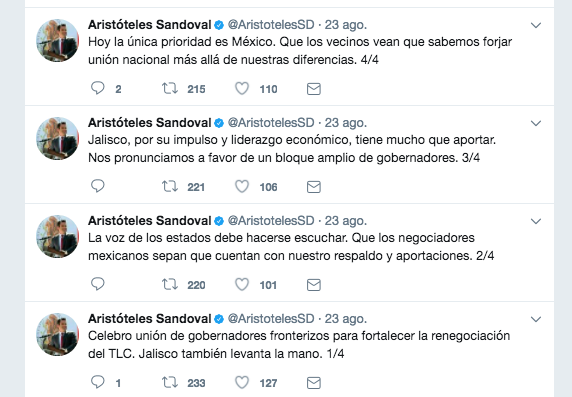 Aristóteles Sandoval @AristotelesSD · 23 ago.
Hoy la única prioridad es México. Que los vecinos vean que sabemos forjar unión nacional más allá de nuestras diferencias. 4/4

2 215 110

Aristóteles Sandoval @AristotelesSD · 23 ago.
Jalisco, por su impulso y liderazgo económico, tiene mucho que aportar. Nos pronunciamos a favor de un bloque amplio de gobernadores. 3/4

221 106

Aristóteles Sandoval @AristotelesSD · 23 ago.
La voz de los estados debe hacerse escuchar. Que los negociadores mexicanos sepan que cuentan con nuestro respaldo y aportaciones. 2/4

220 101

Aristóteles Sandoval @AristotelesSD · 23 ago.
Celebro unión de gobernadores fronterizos para fortalecer la renegociación del TLC. Jalisco también levanta la mano. 1/4

1 233 127